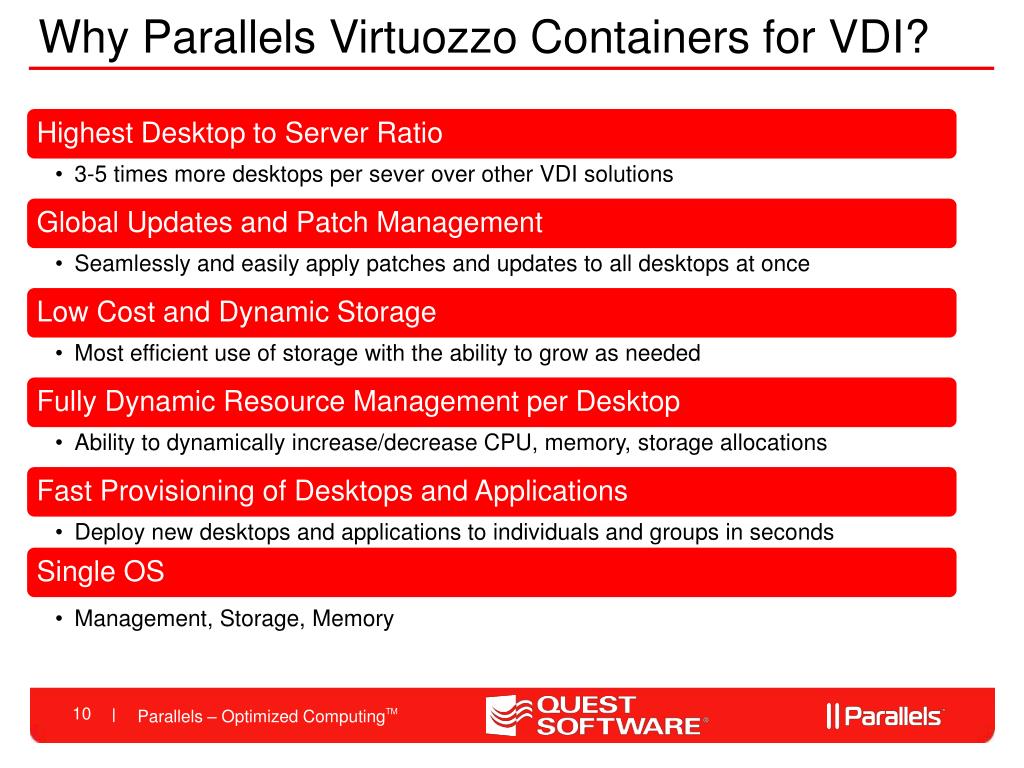 Why Parallels Virtuozzo Containers for VDI?

Highest Desktop to Server Ratio

• 3-5 times more desktops per sever over other VDI solutions

Global Updates and Patch Management

• Seamlessly and easily apply patches and updates to all desktops at once

Low Cost and Dynamic Storage

• Most efficient use of storage with the ability to grow as needed

Fully Dynamic Resource Management per Desktop

• Ability to dynamically increase/decrease CPU, memory, storage allocations

Fast Provisioning of Desktops and Applications

• Deploy new desktops and applications to individuals and groups in seconds

Single OS

• Management, Storage, Memory

10 | Parallels – Optimized Computing™

QUEST SOFTWARE®

Parallels